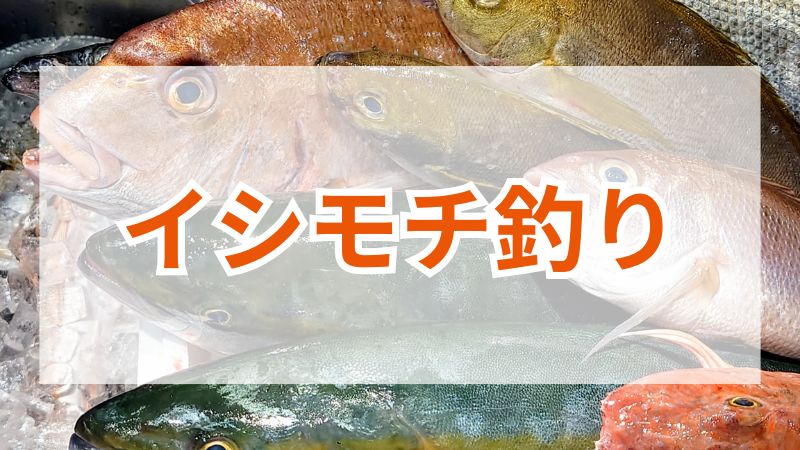 イシモチ釣り